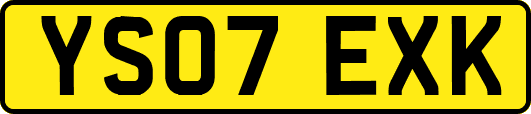 YS07 EXK